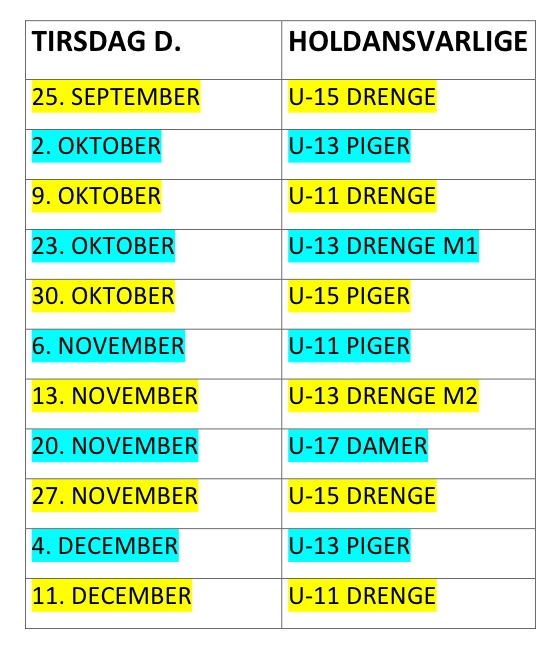 | TIRSDAG D. | HOLDANSVARLIGE |
|---|---|
| 25. SEPTEMBER | U-15 DRENGE |
| 2. OKTOBER | U-13 PIGER |
| 9. OKTOBER | U-11 DRENGE |
| 23. OKTOBER | U-13 DRENGE M1 |
| 30. OKTOBER | U-15 PIGER |
| 6. NOVEMBER | U-11 PIGER |
| 13. NOVEMBER | U-13 DRENGE M2 |
| 20. NOVEMBER | U-17 DAMER |
| 27. NOVEMBER | U-15 DRENGE |
| 4. DECEMBER | U-13 PIGER |
| 11. DECEMBER | U-11 DRENGE |